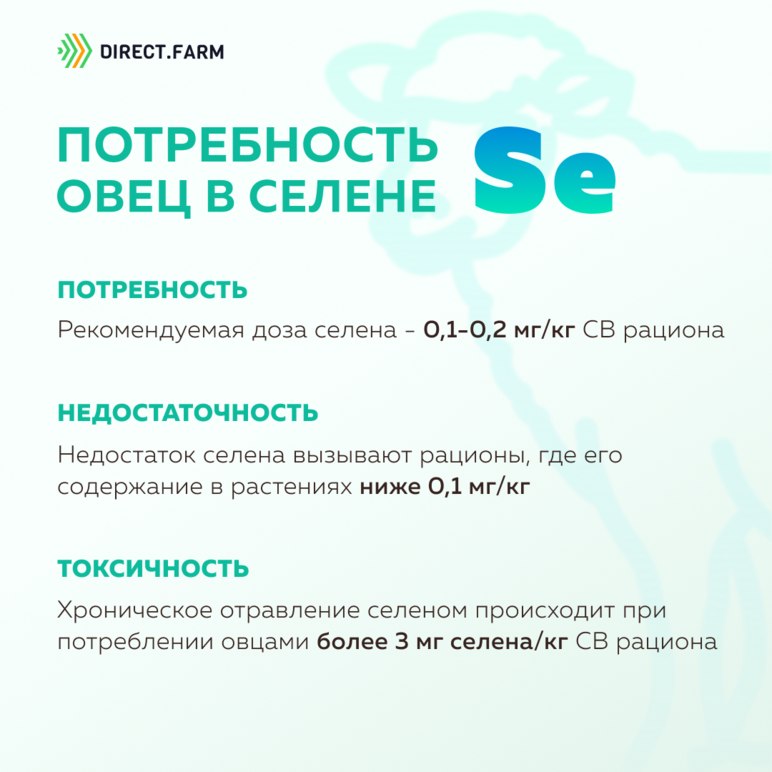 DIRECT.FARM

ПОТРЕБНОСТЬ ОВЕЦ В СЕЛЕНЕ

Se

ПОТРЕБНОСТЬ

Рекомендуемая доза селена – 0,1–0,2 мг/кг СВ рациона

НЕДОСТАТОЧНОСТЬ

Недостаток селена вызывают рационы, где его содержание в растениях ниже 0,1 мг/кг

ТОКСИЧНОСТЬ

Хроническое отравление селеном происходит при потреблении овцами более 3 мг селена/кг СВ рациона